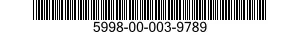 5998-00-003-9789